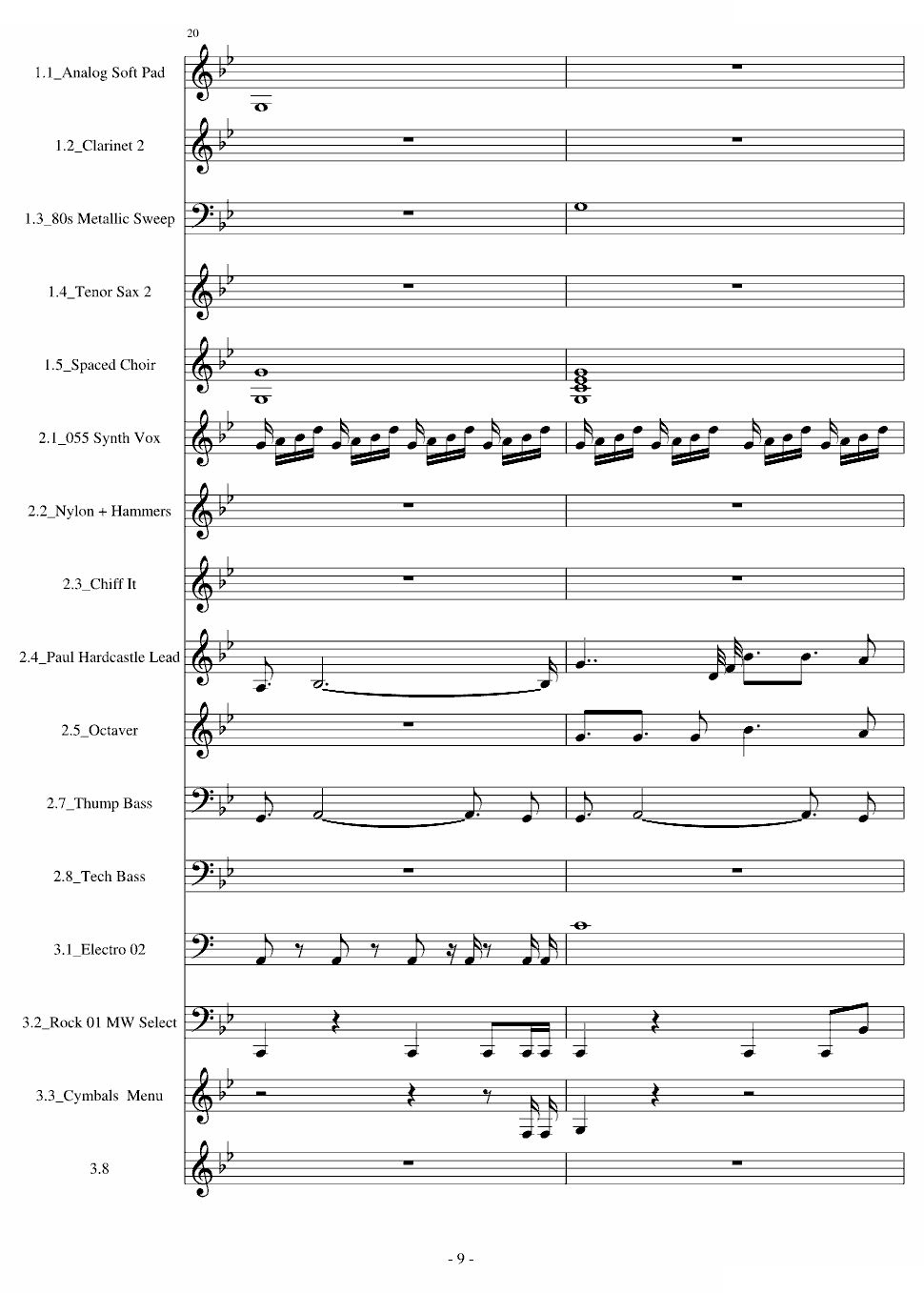 20

1.1_Analog Soft Pad

1.2_Clarinet 2

1.3_80s Metallic Sweep

1.4_Tenor Sax 2

1.5_Spaced Choir

2.1_055 Synth Vox

2.2_Nylon + Hammers

2.3_Chiff It

2.4_Paul Hardcastle Lead

2.5_Octaver

2.7_Thump Bass

2.8_Tech Bass

3.1_Electro 02

3.2_Rock 01 MW Select

3.3_Cymbals Menu

3.8

- 9 -